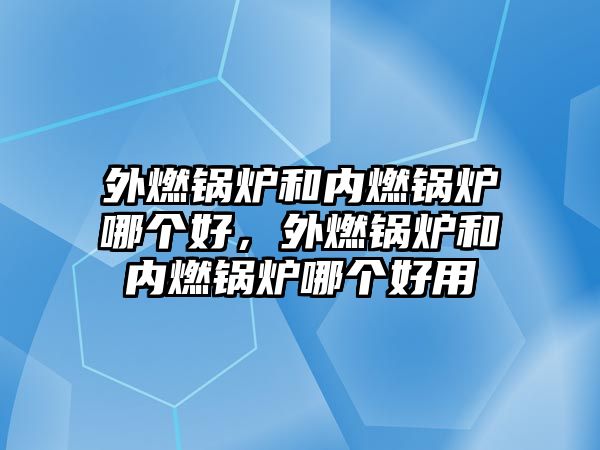 外燃锅炉和内燃锅炉哪个好，外燃锅炉和内燃锅炉哪个好用